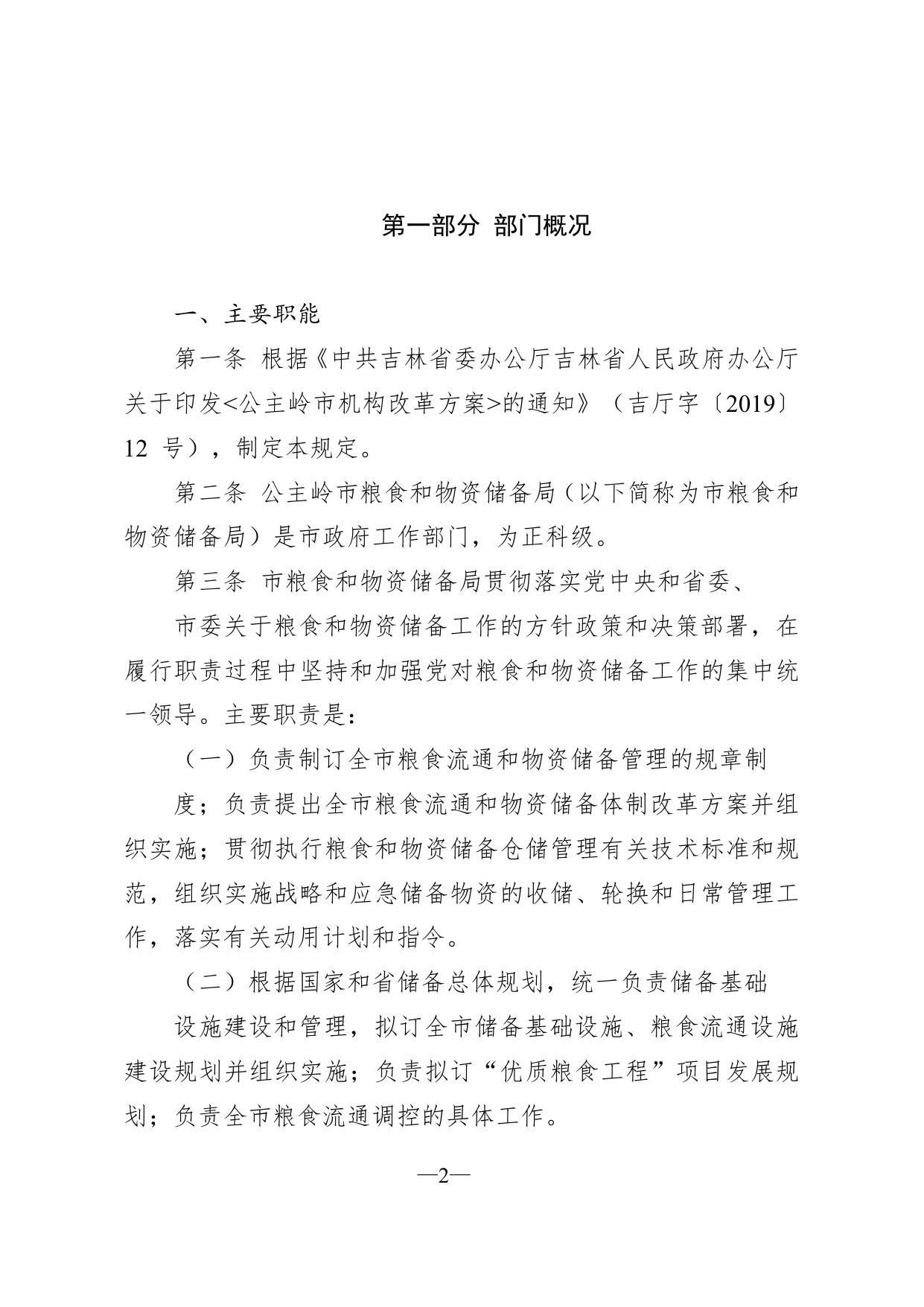 第一部分 部门概况

一、主要职能

第一条 根据《中共吉林省委办公厅吉林省人民政府办公厅关于印发<公主岭市机构改革方案>的通知》（吉厅字〔2019〕12 号），制定本规定。

第二条 公主岭市粮食和物资储备局（以下简称为市粮食和物资储备局）是市政府工作部门，为正科级。

第三条 市粮食和物资储备局贯彻落实党中央和省委、

市委关于粮食和物资储备工作的方针政策和决策部署，在履行职责过程中坚持和加强党对粮食和物资储备工作的集中统一领导。主要职责是：

（一）负责制订全市粮食流通和物资储备管理的规章制

度；负责提出全市粮食流通和物资储备体制改革方案并组织实施；贯彻执行粮食和物资储备仓储管理有关技术标准和规范，组织实施战略和应急储备物资的收储、轮换和日常管理工作，落实有关动用计划和指令。

（二）根据国家和省储备总体规划，统一负责储备基础

设施建设和管理，拟订全市储备基础设施、粮食流通设施建设规划并组织实施；负责拟订“优质粮食工程”项目发展规划；负责全市粮食流通调控的具体工作。

—2—